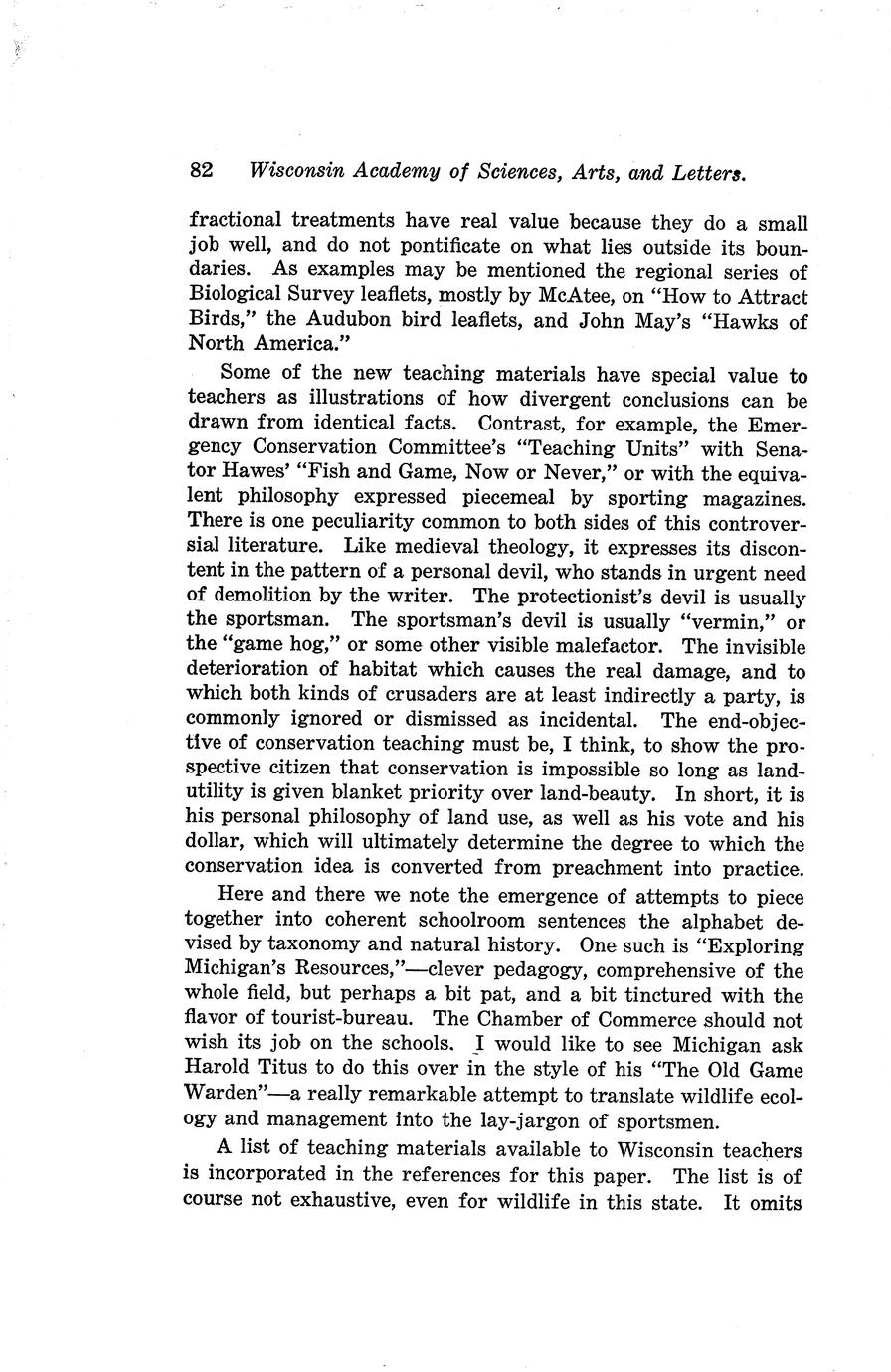 82 Wisconsin Academy of Sciences, Arts, and Letters.

fractional treatments have real value because they do a small job well, and do not pontificate on what lies outside its boundaries. As examples may be mentioned the regional series of Biological Survey leaflets, mostly by McAtee, on "How to Attract Birds," the Audubon bird leaflets, and John May's "Hawks of North America."

Some of the new teaching materials have special value to teachers as illustrations of how divergent conclusions can be drawn from identical facts. Contrast, for example, the Emergency Conservation Committee's "Teaching Units" with Senator Hawes' "Fish and Game, Now or Never," or with the equivalent philosophy expressed piecemeal by sporting magazines. There is one peculiarity common to both sides of this controversial literature. Like medieval theology, it expresses its discontent in the pattern of a personal devil, who stands in urgent need of demolition by the writer. The protectionist's devil is usually the sportsman. The sportsman's devil is usually "vermin," or the "game hog," or some other visible malefactor. The invisible deterioration of habitat which causes the real damage, and to which both kinds of crusaders are at least indirectly a party, is commonly ignored or dismissed as incidental. The end-objective of conservation teaching must be, I think, to show the prospective citizen that conservation is impossible so long as land-utility is given blanket priority over land-beauty. In short, it is his personal philosophy of land use, as well as his vote and his dollar, which will ultimately determine the degree to which the conservation idea is converted from preachment into practice.

Here and there we note the emergence of attempts to piece together into coherent schoolroom sentences the alphabet devised by taxonomy and natural history. One such is "Exploring Michigan's Resources,"—clever pedagogy, comprehensive of the whole field, but perhaps a bit pat, and a bit tinctured with the flavor of tourist-bureau. The Chamber of Commerce should not wish its job on the schools. I would like to see Michigan ask Harold Titus to do this over in the style of his "The Old Game Warden"—a really remarkable attempt to translate wildlife ecology and management into the lay-jargon of sportsmen.

A list of teaching materials available to Wisconsin teachers is incorporated in the references for this paper. The list is of course not exhaustive, even for wildlife in this state. It omits